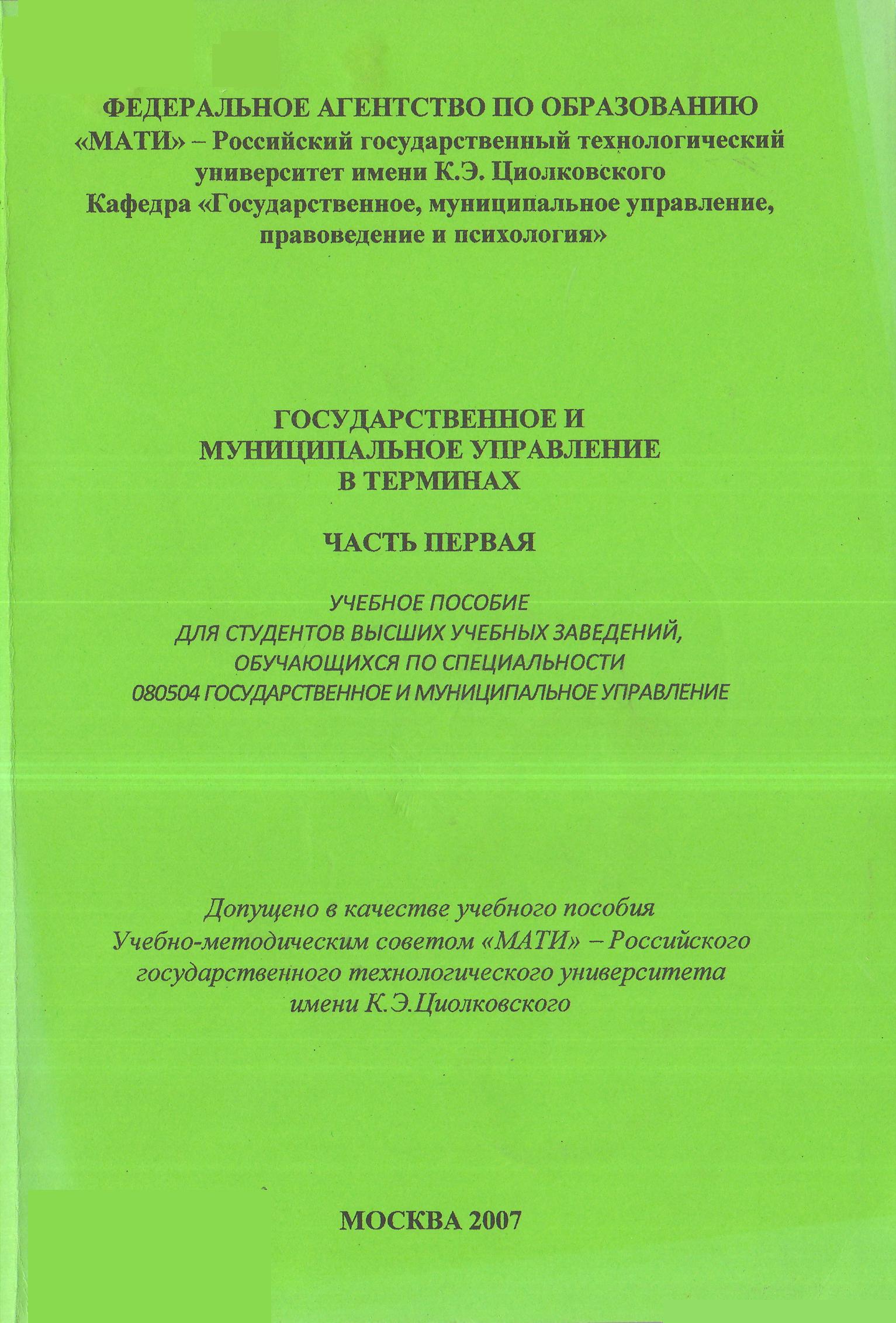 ФЕДЕРАЛЬНОЕ АГЕНТСТВО ПО ОБРАЗОВАНИЮ
«МАТИ» – Российский государственный технологический университет имени К.Э. Циолковского
Кафедра «Государственное, муниципальное управление, правоведение и психология»

ГОСУДАРСТВЕННОЕ И МУНИЦИПАЛЬНОЕ УПРАВЛЕНИЕ В ТЕРМИНАХ

ЧАСТЬ ПЕРВАЯ

УЧЕБНОЕ ПОСОБИЕ
ДЛЯ СТУДЕНТОВ ВЫСШИХ УЧЕБНЫХ ЗАВЕДЕНИЙ, ОБУЧАЮЩИХСЯ ПО СПЕЦИАЛЬНОСТИ
080504 ГОСУДАРСТВЕННОЕ И МУНИЦИПАЛЬНОЕ УПРАВЛЕНИЕ

Допущено в качестве учебного пособия Учебно-методическим советом «МАТИ» – Российского государственного технологического университета имени К.Э.Циолковского

МОСКВА 2007